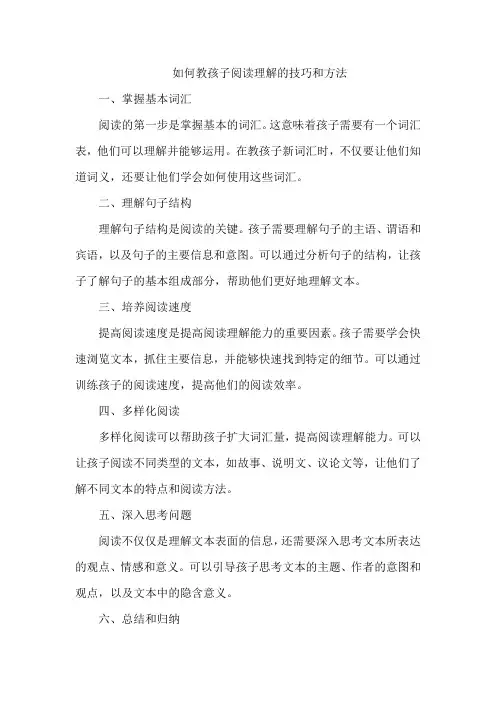 如何教孩子阅读理解的技巧和方法

一、掌握基本词汇

阅读的第一步是掌握基本的词汇。这意味着孩子需要有一个词汇表，他们可以理解并能够运用。在教孩子新词汇时，不仅要让他们知道词义，还要让他们学会如何使用这些词汇。

二、理解句子结构

理解句子结构是阅读的关键。孩子需要理解句子的主语、谓语和宾语，以及句子的主要信息和意图。可以通过分析句子的结构，让孩子了解句子的基本组成部分，帮助他们更好地理解文本。

三、培养阅读速度

提高阅读速度是提高阅读理解能力的重要因素。孩子需要学会快速浏览文本，抓住主要信息，并能够快速找到特定的细节。可以通过训练孩子的阅读速度，提高他们的阅读效率。

四、多样化阅读

多样化阅读可以帮助孩子扩大词汇量，提高阅读理解能力。可以让孩子阅读不同类型的文本，如故事、说明文、议论文等，让他们了解不同文本的特点和阅读方法。

五、深入思考问题

阅读不仅仅是理解文本表面的信息，还需要深入思考文本所表达的观点、情感和意义。可以引导孩子思考文本的主题、作者的意图和观点，以及文本中的隐含意义。

六、总结和归纳